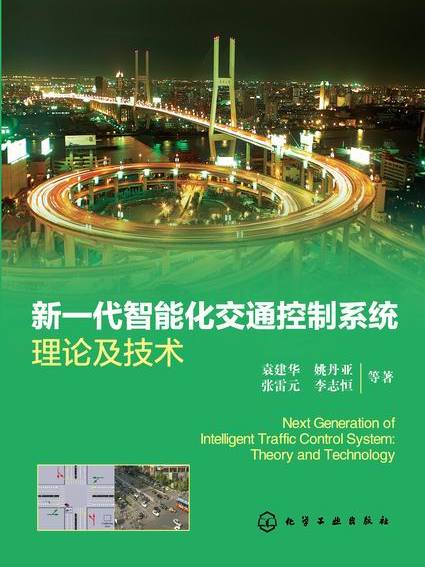 新一代智能化交通控制系统
理论及技术

袁建华 姚丹亚
张雷元 李志恒
等著

Next Generation of
Intelligent Traffic Control System:
Theory and Technology

化学工业出版社